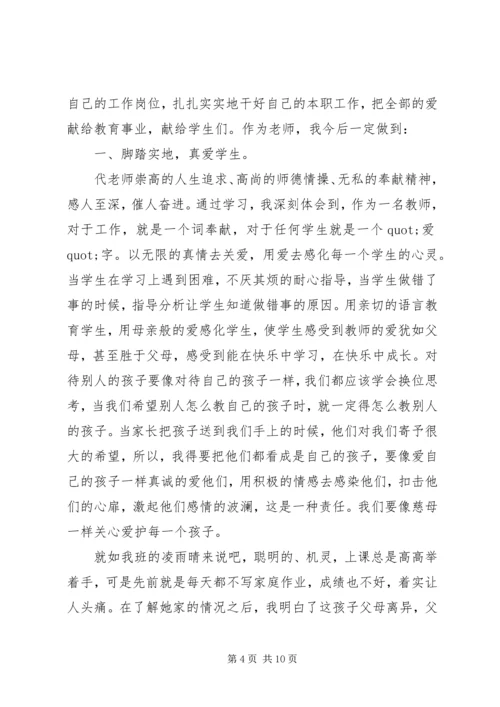 自己的工作岗位，扎扎实实地干好自己的本职工作，把全部的爱献给教育事业，献给学生们。作为老师，我今后一定做到：

一、脚踏实地，真爱学生。

代老师崇高的人生追求、高尚的师德情操、无私的奉献精神，感人至深，催人奋进。通过学习，我深刻体会到，作为一名教师，对于工作，就是一个词奉献，对于任何学生就是一个 quot;爱 quot;字。以无限的真情去关爱，用爱去感化每一个学生的心灵。当学生在学习上遇到困难，不厌其烦的耐心指导，当学生做错了事的时候，指导分析让学生知道做错事的原因。用亲切的语言教育学生，用母亲般的爱感化学生，使学生感受到教师的爱犹如父母，甚至胜于父母，感受到能在快乐中学习，在快乐中成长。对待别人的孩子要像对待自己的孩子一样，我们都应该学会换位思考，当我们希望别人怎么教自己的孩子时，就一定得怎么教别人的孩子。当家长把孩子送到我们手上的时候，他们对我们寄予很大的希望，所以，我得要把他们都看成是自己的孩子，要像爱自己的孩子一样真诚的爱他们，用积极的情感去感染他们，扣击他们的心扉，激起他们感情的波澜，这是一种责任。我们要像慈母一样关心爱护每一个孩子。

就如我班的凌雨晴来说吧，聪明的、机灵，上课总是高高举着手，可是先前就是每天都不写家庭作业，成绩也不好，着实让人头痛。在了解她家的情况之后，我明白了这孩子父母离异，父

第 4 页 共 10 页